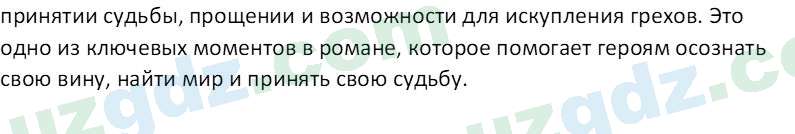 принятии судьбы, прощении и возможности для искупления грехов. Это одно из ключевых моментов в романе, которое помогает героям осознать свою вину, найти мир и принять свою судьбу.

uzgdz.com uzgdz.c